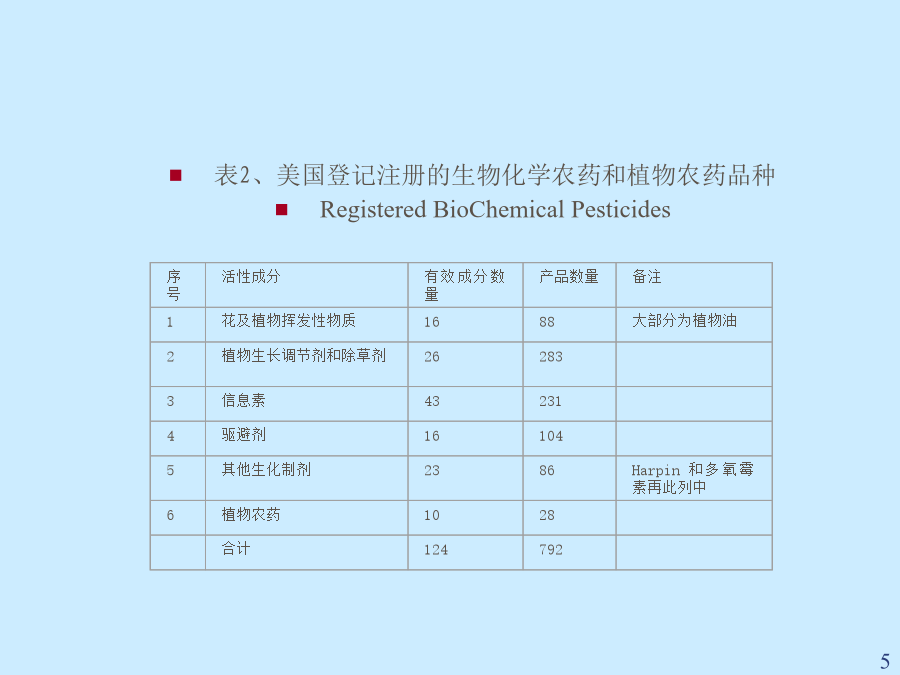 表2、美国登记注册的生物化学农药和植物农药品种

Registered BioChemical Pesticides

| 序号 | 活性成分 | 有效成分数量 | 产品数量 | 备注 |
|---|---|---|---|---|
| 1 | 花及植物挥发性物质 | 16 | 88 | 大部分为植物油 |
| 2 | 植物生长调节剂和除草剂 | 26 | 283 | |
| 3 | 信息素 | 43 | 231 | |
| 4 | 驱避剂 | 16 | 104 | |
| 5 | 其他生化制剂 | 23 | 86 | Harpin 和多氧霉素再此列中 |
| 6 | 植物农药 | 10 | 28 | |
| | 合计 | 124 | 792 | |

5